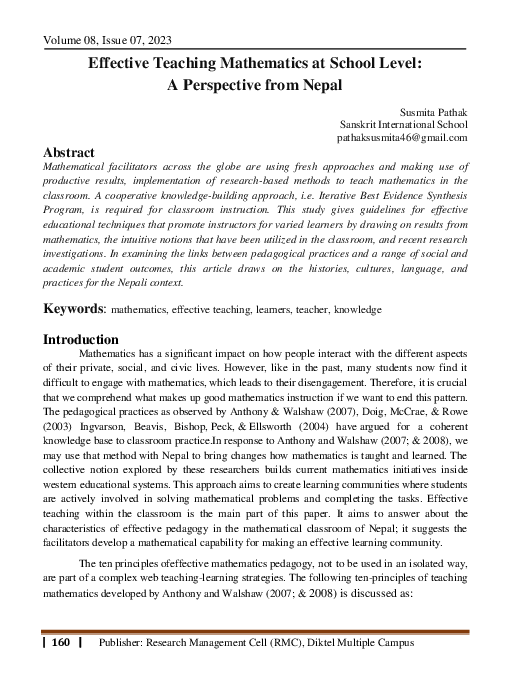 Volume 08, Issue 07, 2023

Effective Teaching Mathematics at School Level: A Perspective from Nepal

Susmita Pathak
Sanskrit International School
pathaksusmita46@gmail.com

Abstract

Mathematical facilitators across the globe are using fresh approaches and making use of productive results, implementation of research-based methods to teach mathematics in the classroom. A cooperative knowledge-building approach, i.e. Iterative Best Evidence Synthesis Program, is required for classroom instruction. This study gives guidelines for effective educational techniques that promote instructors for varied learners by drawing on results from mathematics, the intuitive notions that have been utilized in the classroom, and recent research investigations. In examining the links between pedagogical practices and a range of social and academic student outcomes, this article draws on the histories, cultures, language, and practices for the Nepali context.

Keywords: mathematics, effective teaching, learners, teacher, knowledge

Introduction

Mathematics has a significant impact on how people interact with the different aspects of their private, social, and civic lives. However, like in the past, many students now find it difficult to engage with mathematics, which leads to their disengagement. Therefore, it is crucial that we comprehend what makes up good mathematics instruction if we want to end this pattern. The pedagogical practices as observed by Anthony & Walshaw (2007), Doig, McCrae, & Rowe (2003) Ingvarson, Beavis, Bishop, Peck, & Ellsworth (2004) have argued for a coherent knowledge base to classroom practice.In response to Anthony and Walshaw (2007; & 2008), we may use that method with Nepal to bring changes how mathematics is taught and learned. The collective notion explored by these researchers builds current mathematics initiatives inside western educational systems. This approach aims to create learning communities where students are actively involved in solving mathematical problems and completing the tasks. Effective teaching within the classroom is the main part of this paper. It aims to answer about the characteristics of effective pedagogy in the mathematical classroom of Nepal; it suggests the facilitators develop a mathematical capability for making an effective learning community.

The ten principles ofeffective mathematics pedagogy, not to be used in an isolated way, are part of a complex web teaching-learning strategies. The following ten-principles of teaching mathematics developed by Anthony and Walshaw (2007; & 2008) is discussed as:

| 160 | Publisher: Research Management Cell (RMC), Diktel Multiple Campus